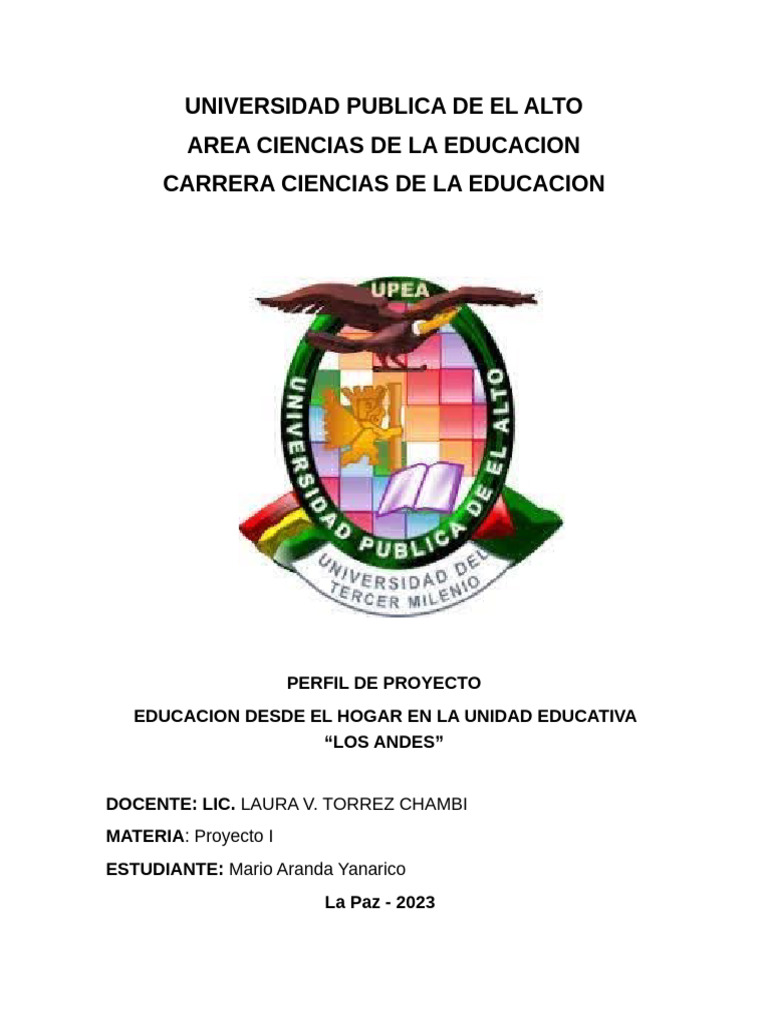 UNIVERSIDAD PUBLICA DE EL ALTO
AREA CIENCIAS DE LA EDUCACION
CARRERA CIENCIAS DE LA EDUCACION

UPEA
UNIVERSIDAD PUBLICA DE EL ALTO
UNIVERSIDAD DEL TERCER MILENIO

PERFIL DE PROYECTO

EDUCACION DESDE EL HOGAR EN LA UNIDAD EDUCATIVA "LOS ANDES"

DOCENTE: LIC. LAURA V. TORREZ CHAMBI

MATERIA: Proyecto I

ESTUDIANTE: Mario Aranda Yanarico

La Paz - 2023